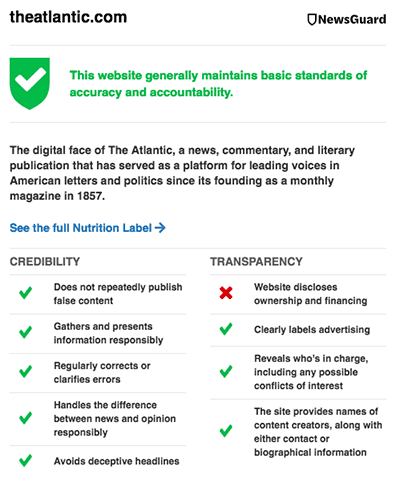 theatlantic.com

NewsGuard

This website generally maintains basic standards of accuracy and accountability.

The digital face of The Atlantic, a news, commentary, and literary publication that has served as a platform for leading voices in American letters and politics since its founding as a monthly magazine in 1857.

See the full Nutrition Label →

CREDIBILITY

Does not repeatedly publish false content

Gathers and presents information responsibly

Regularly corrects or clarifies errors

Handles the difference between news and opinion responsibly

Avoids deceptive headlines

TRANSPARENCY

Website discloses ownership and financing

Clearly labels advertising

Reveals who's in charge, including any possible conflicts of interest

The site provides names of content creators, along with either contact or biographical information